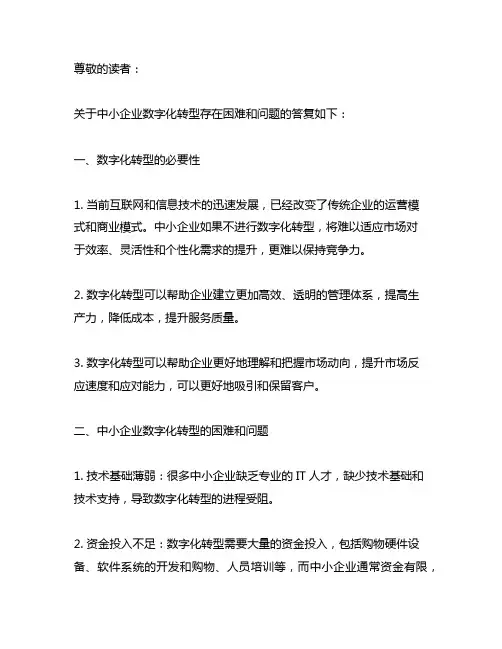 尊敬的读者：

关于中小企业数字化转型存在困难和问题的答复如下：

一、数字化转型的必要性

1. 当前互联网和信息技术的迅速发展，已经改变了传统企业的运营模式和商业模式。中小企业如果不进行数字化转型，将难以适应市场对于效率、灵活性和个性化需求的提升，更难以保持竞争力。

2. 数字化转型可以帮助企业建立更加高效、透明的管理体系，提高生产力，降低成本，提升服务质量。

3. 数字化转型可以帮助企业更好地理解和把握市场动向，提升市场反应速度和应对能力，可以更好地吸引和保留客户。

二、中小企业数字化转型的困难和问题

1. 技术基础薄弱：很多中小企业缺乏专业的 IT 人才，缺少技术基础和技术支持，导致数字化转型的进程受阻。

2. 资金投入不足：数字化转型需要大量的资金投入，包括购物硬件设备、软件系统的开发和购物、人员培训等，而中小企业通常资金有限，